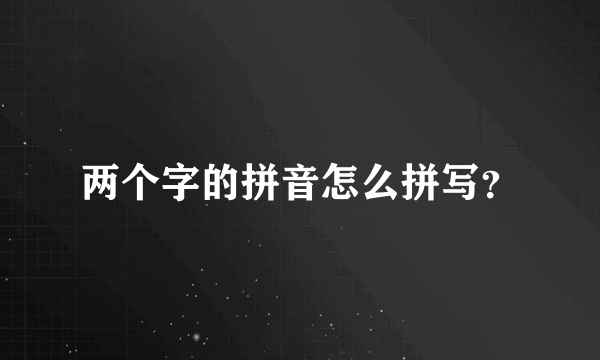 两个字的拼音怎么拼写?